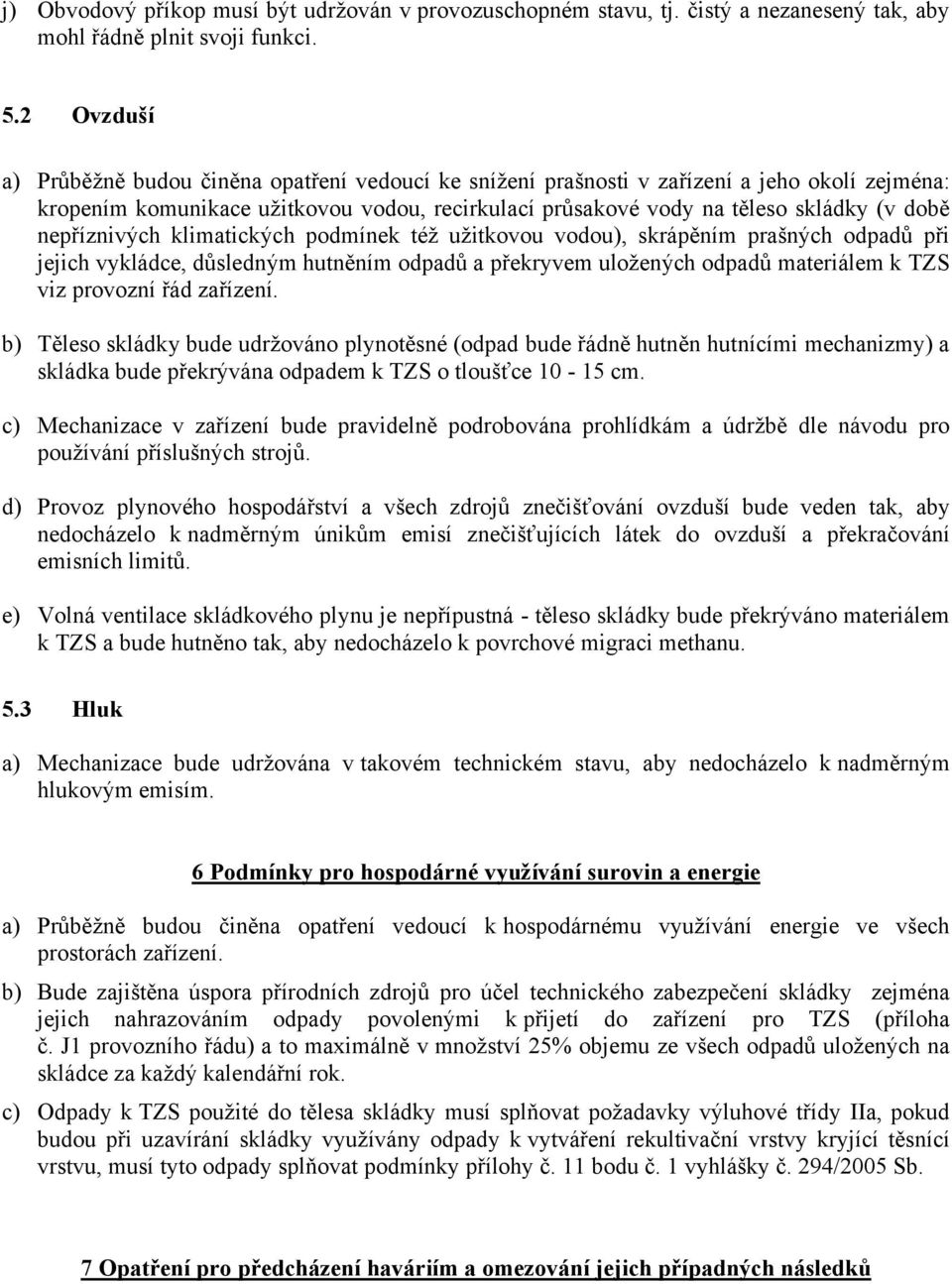 j) Obvodový příkop musí být udržován v provozuschopném stavu, tj. čistý a nezanesený tak, aby mohl řádně plnit svoji funkci.

5.2 Ovzduší

a) Průběžně budou činěna opatření vedoucí ke snížení prašnosti v zařízení a jeho okolí zejména: kropením komunikace užitkovou vodou, recirkulací průsakové vody na těleso skládky (v době nepříznivých klimatických podmínek též užitkovou vodou), skrápěním prašných odpadů při jejich vykládce, důsledným hutněním odpadů a překryvem uložených odpadů materiálem k TZS viz provozní řád zařízení.

b) Těleso skládky bude udržováno plynotěsné (odpad bude řádně hutněn hutnícími mechanizmy) a skládka bude překrývána odpadem k TZS o tloušťce 10 - 15 cm.

c) Mechanizace v zařízení bude pravidelně podrobována prohlídkám a údržbě dle návodu pro používání příslušných strojů.

d) Provoz plynového hospodářství a všech zdrojů znečišťování ovzduší bude veden tak, aby nedocházelo k nadměrným únikům emisí znečišťujících látek do ovzduší a překračování emisních limitů.

e) Volná ventilace skládkového plynu je nepřípustná - těleso skládky bude překrýváno materiálem k TZS a bude hutněno tak, aby nedocházelo k povrchové migraci methanu.

5.3 Hluk

a) Mechanizace bude udržována v takovém technickém stavu, aby nedocházelo k nadměrným hlukovým emisím.

6 Podmínky pro hospodárné využívání surovin a energie

a) Průběžně budou činěna opatření vedoucí k hospodárnému využívání energie ve všech prostorách zařízení.

b) Bude zajištěna úspora přírodních zdrojů pro účel technického zabezpečení skládky zejména jejich nahrazováním odpady povolenými k přijetí do zařízení pro TZS (příloha č. J1 provozního řádu) a to maximálně v množství 25% objemu ze všech odpadů uložených na skládce za každý kalendářní rok.

c) Odpady k TZS použité do tělesa skládky musí splňovat požadavky výluhové třídy IIa, pokud budou při uzavírání skládky využívány odpady k vytváření rekultivační vrstvy kryjící těsnící vrstvu, musí tyto odpady splňovat podmínky přílohy č. 11 bodu č. 1 vyhlášky č. 294/2005 Sb.

7 Opatření pro předcházení haváriím a omezování jejich případných následků